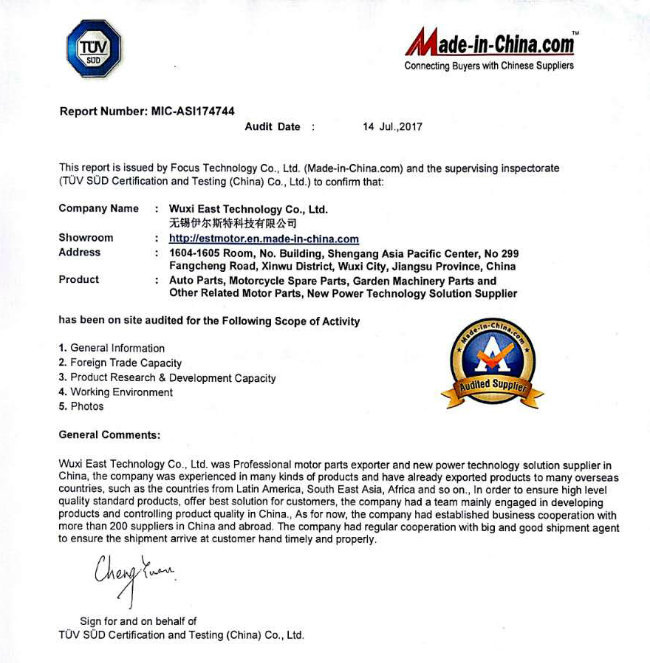 TÜV SÜD

Made-in-China.com™
Connecting Buyers with Chinese Suppliers

Report Number: MIC-ASI174744

Audit Date : 14 Jul.,2017

This report is issued by Focus Technology Co., Ltd. (Made-in-China.com) and the supervising inspectorate (TÜV SÜD Certification and Testing (China) Co., Ltd.) to confirm that:

Company Name : Wuxi East Technology Co., Ltd.
无锡伊尔斯特科技有限公司
Showroom : http://estmotor.en.made-in-china.com
Address : 1604-1605 Room, No. Building, Shengang Asia Pacific Center, No 299 Fangcheng Road, Xinwu District, Wuxi City, Jiangsu Province, China
Product : Auto Parts, Motorcycle Spare Parts, Garden Machinery Parts and Other Related Motor Parts, New Power Technology Solution Supplier

has been on site audited for the Following Scope of Activity

1. General Information
2. Foreign Trade Capacity
3. Product Research & Development Capacity
4. Working Environment
5. Photos

Made-in-China.com
Audited Supplier

General Comments:

Wuxi East Technology Co., Ltd. was Professional motor parts exporter and new power technology solution supplier in China, the company was experienced in many kinds of products and have already exported products to many overseas countries, such as the countries from Latin America, South East Asia, Africa and so on., In order to ensure high level quality standard products, offer best solution for customers, the company had a team mainly engaged in developing products and controlling product quality in China., As for now, the company had established business cooperation with more than 200 suppliers in China and abroad. The company had regular cooperation with big and good shipment agent to ensure the shipment arrive at customer hand timely and properly.

Cheng Yuan

Sign for and on behalf of
TÜV SÜD Certification and Testing (China) Co., Ltd.